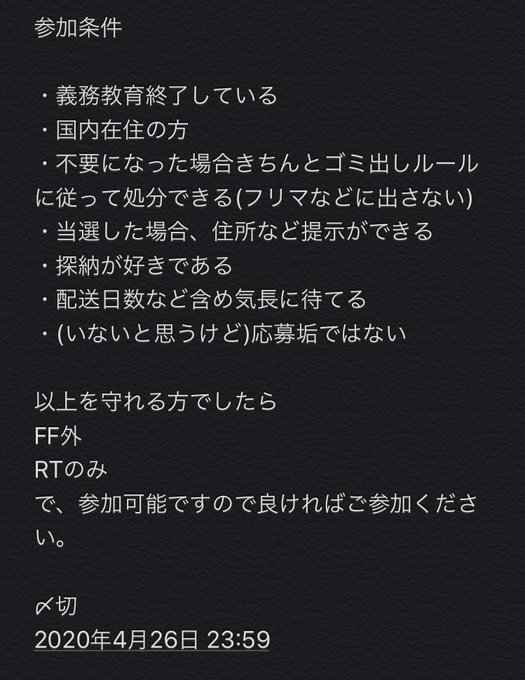 参加条件

・義務教育終了している
・国内在住の方
・不要になった場合きちんとゴミ出しルールに従って処分できる(フリマなどに出さない)
・当選した場合、住所など提示ができる
・探納が好きである
・配送日数など含め気長に待てる
・(いないと思うけど)応募垢ではない

以上を守れる方でしたら
FF外
RTのみ
で、参加可能ですので良ければご参加ください。

〆切
2020年4月26日 23:59